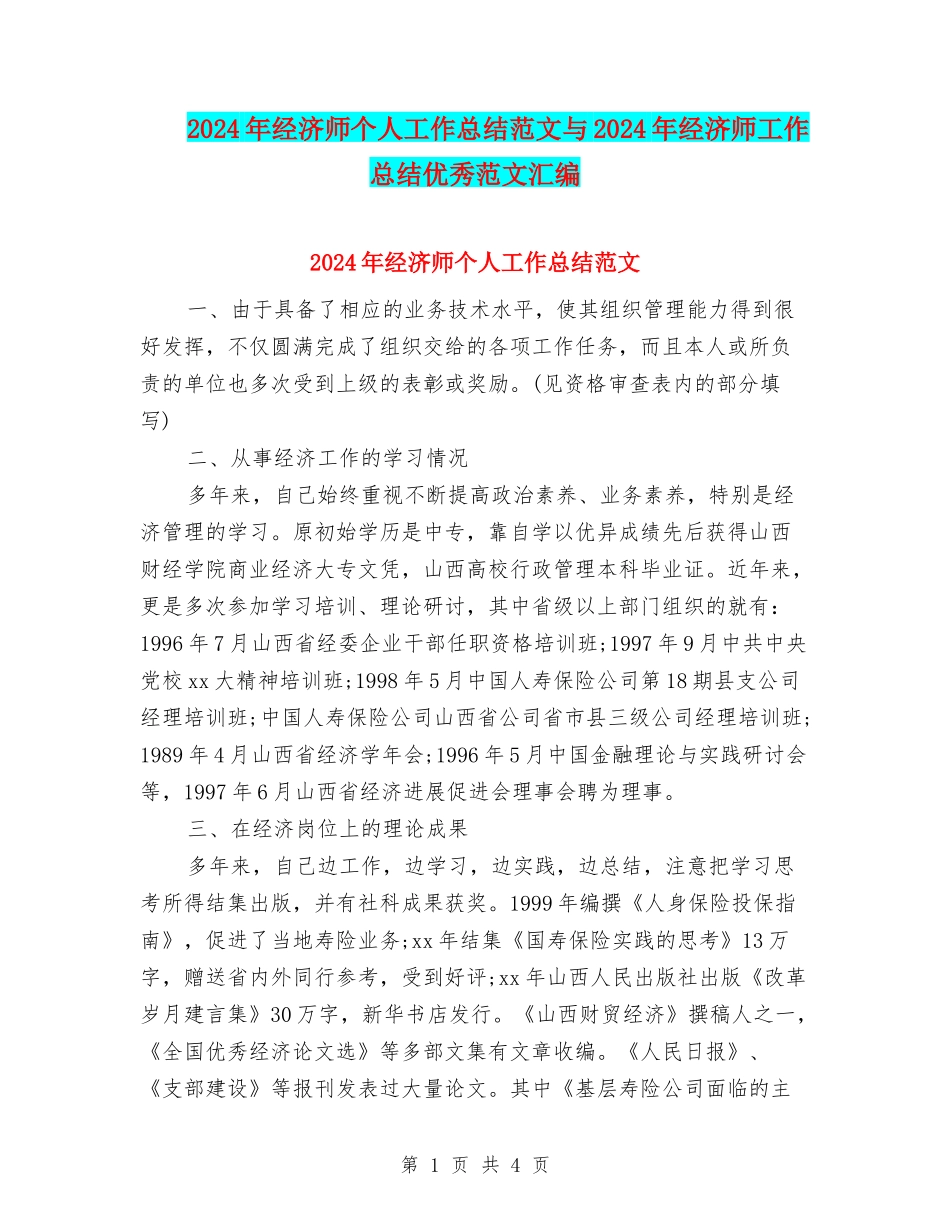 2024年经济师个人工作总结范文与2024年经济师工作总结优秀范文汇编

2024年经济师个人工作总结范文

一、由于具备了相应的业务技术水平，使其组织管理能力得到很好发挥，不仅圆满完成了组织交给的各项工作任务，而且本人或所负责的单位也多次受到上级的表彰或奖励。(见资格审查表内的部分填写)

二、从事经济工作的学习情况

多年来，自己始终重视不断提高政治素养、业务素养，特别是经济管理的学习。原初始学历是中专，靠自学以优异成绩先后获得山西财经学院商业经济大专文凭，山西高校行政管理本科毕业证。近年来，更是多次参加学习培训、理论研讨，其中省级以上部门组织的就有：1996年7月山西省经委企业干部任职资格培训班;1997年9月中共中央党校xx大精神培训班;1998年5月中国人寿保险公司第18期县支公司经理培训班;中国人寿保险公司山西省公司省市县三级公司经理培训班;1989年4月山西省经济学年会;1996年5月中国金融理论与实践研讨会等，1997年6月山西省经济进展促进会理事会聘为理事。

三、在经济岗位上的理论成果

多年来，自己边工作，边学习，边实践，边总结，注意把学习思考所得结集出版，并有社科成果获奖。1999年编撰《人身保险投保指南》，促进了当地寿险业务;xx年结集《国寿保险实践的思考》13万字，赠送省内外同行参考，受到好评;xx年山西人民出版社出版《改革岁月建言集》30万字，新华书店发行。《山西财贸经济》撰稿人之一，《全国优秀经济论文选》等多部文集有文章收编。《人民日报》、《支部建设》等报刊发表过大量论文。其中《基层寿险公司面临的主

第 1 页 共 4 页